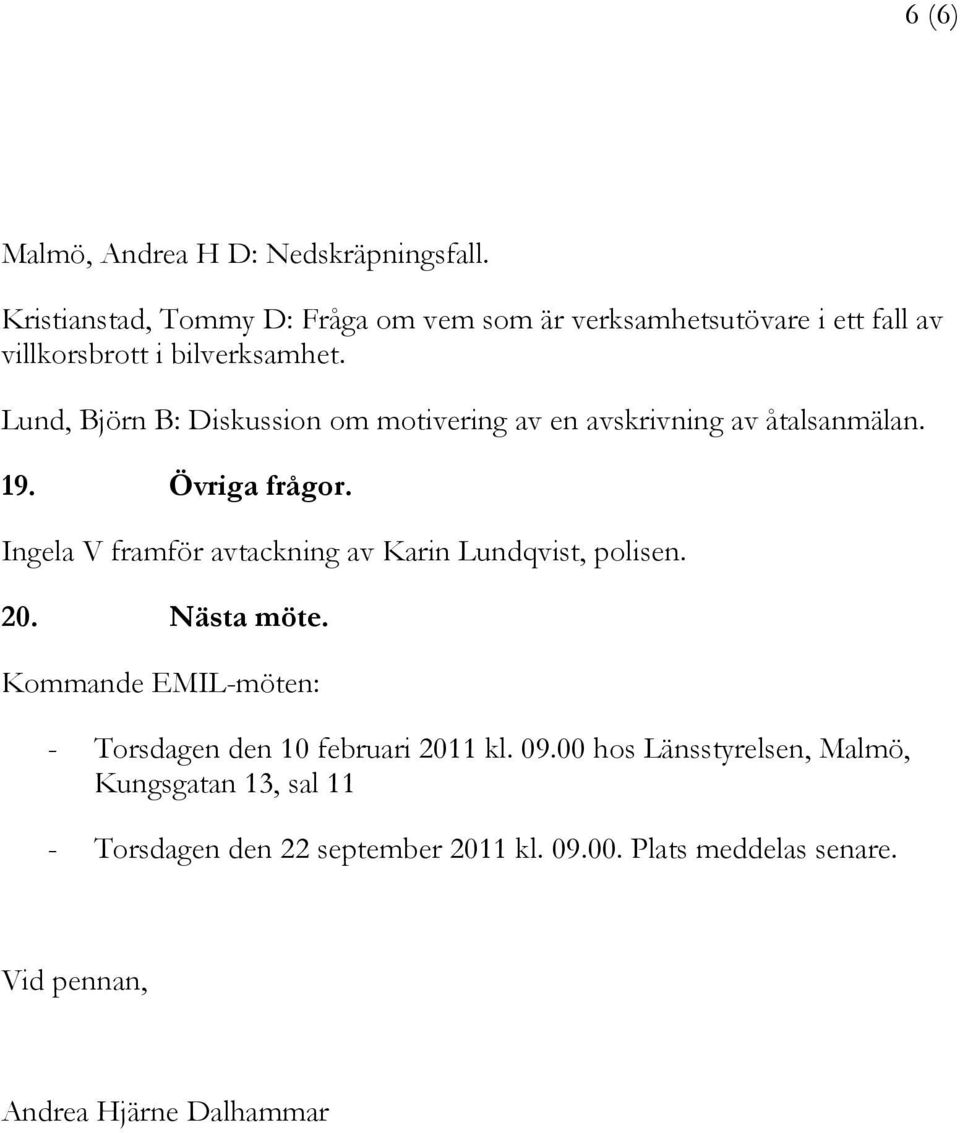 6 (6)

Malmö, Andrea H D: Nedskräpningsfall.

Kristianstad, Tommy D: Fråga om vem som är verksamhetsutövare i ett fall av villkorsbrott i bilverksamhet.

Lund, Björn B: Diskussion om motivering av en avskrivning av åtalsanmälan.

19. Övriga frågor.

Ingela V framför avtackning av Karin Lundqvist, polisen.

20. Nästa möte.

Kommande EMIL-möten:

- Torsdagen den 10 februari 2011 kl. 09.00 hos Länsstyrelsen, Malmö, Kungsgatan 13, sal 11

- Torsdagen den 22 september 2011 kl. 09.00. Plats meddelas senare.

Vid pennan,

Andrea Hjärne Dalhammar